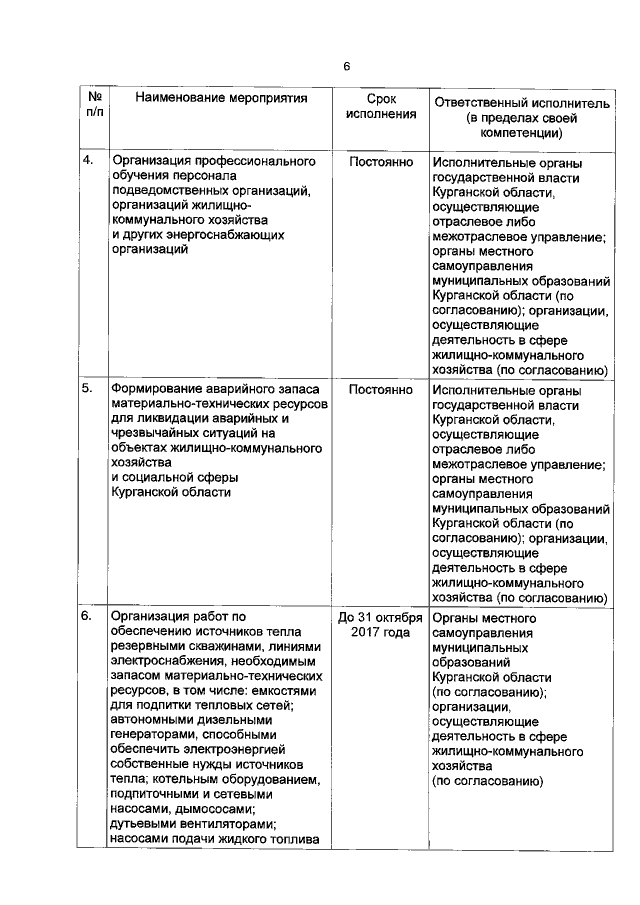 6

| № п/п | Наименование мероприятия | Срок исполнения | Ответственный исполнитель (в пределах своей компетенции) |
|---|---|---|---|
| 4. | Организация профессионального обучения персонала подведомственных организаций, организаций жилищно-коммунального хозяйства и других энергоснабжающих организаций | Постоянно | Исполнительные органы государственной власти Курганской области, осуществляющие отраслевое либо межотраслевое управление; органы местного самоуправления муниципальных образований Курганской области (по согласованию); организации, осуществляющие деятельность в сфере жилищно-коммунального хозяйства (по согласованию) |
| 5. | Формирование аварийного запаса материально-технических ресурсов для ликвидации аварийных и чрезвычайных ситуаций на объектах жилищно-коммунального хозяйства и социальной сферы Курганской области | Постоянно | Исполнительные органы государственной власти Курганской области, осуществляющие отраслевое либо межотраслевое управление; органы местного самоуправления муниципальных образований Курганской области (по согласованию); организации, осуществляющие деятельность в сфере жилищно-коммунального хозяйства (по согласованию) |
| 6. | Организация работ по обеспечению источников тепла резервными скважинами, линиями электроснабжения, необходимым запасом материально-технических ресурсов, в том числе: емкостями для подпитки тепловых сетей; автономными дизельными генераторами, способными обеспечить электроэнергией собственные нужды источников тепла; котельным оборудованием, подпиточными и сетевыми насосами, дымососами; дутьевыми вентиляторами; насосами подачи жидкого топлива | До 31 октября 2017 года | Органы местного самоуправления муниципальных образований Курганской области (по согласованию); организации, осуществляющие деятельность в сфере жилищно-коммунального хозяйства (по согласованию) |